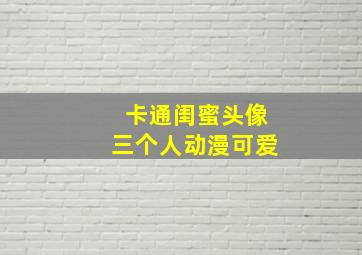 卡通闺蜜头像
三个人动漫可爱